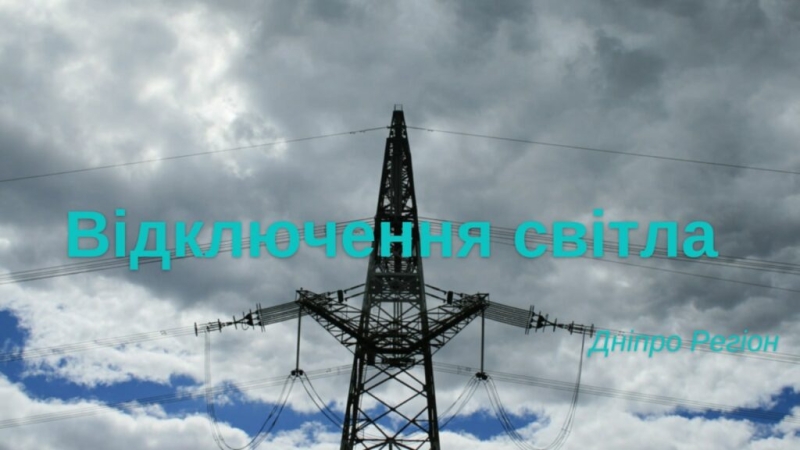 Відключення світла

Дніпро Регіон